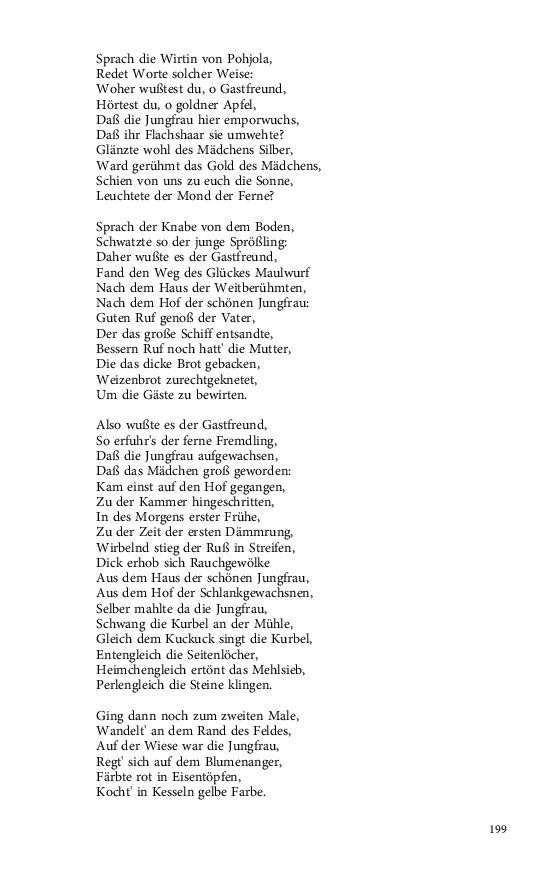 Sprach die Wirtin von Pohjola,
Redet Worte solcher Weise:
Woher wußtest du, o Gastfreund,
Hörtest du, o goldner Apfel,
Daß die Jungfrau hier emporwuchs,
Daß ihr Flachshaar sie umwehte?
Glänzte wohl des Mädchens Silber,
Ward gerühmt das Gold des Mädchens,
Schien von uns zu euch die Sonne,
Leuchtete der Mond der Ferne?

Sprach der Knabe von dem Boden,
Schwatzte so der junge Sprößling:
Daher wußte es der Gastfreund,
Fand den Weg des Glückes Maulwurf
Nach dem Haus der Weitberühmten,
Nach dem Hof der schönen Jungfrau:
Guten Ruf genoß der Vater,
Der das große Schiff entsandte,
Bessern Ruf noch hatt' die Mutter,
Die das dicke Brot gebacken,
Weizenbrot zurechtgeknetet,
Um die Gäste zu bewirten.

Also wußte es der Gastfreund,
So erfuhr's der ferne Fremdling,
Daß die Jungfrau aufgewachsen,
Daß das Mädchen groß geworden:
Kam einst auf den Hof gegangen,
Zu der Kammer hingeschritten,
In des Morgens erster Frühe,
Zu der Zeit der ersten Dämmrung,
Wirbelnd stieg der Ruß in Streifen,
Dick erhob sich Rauchgewölke
Aus dem Haus der schönen Jungfrau,
Aus dem Hof der Schlankgewachsnen,
Selber mahlte da die Jungfrau,
Schwang die Kurbel an der Mühle,
Gleich dem Kuckuck singt die Kurbel,
Entengleich die Seitenlöcher,
Heimchengleich ertönt das Mehlsieb,
Perlengleich die Steine klingen.

Ging dann noch zum zweiten Male,
Wandelt' an dem Rand des Feldes,
Auf der Wiese war die Jungfrau,
Regt' sich auf dem Blumenanger,
Färbte rot in Eisentöpfen,
Kocht' in Kesseln gelbe Farbe.

199